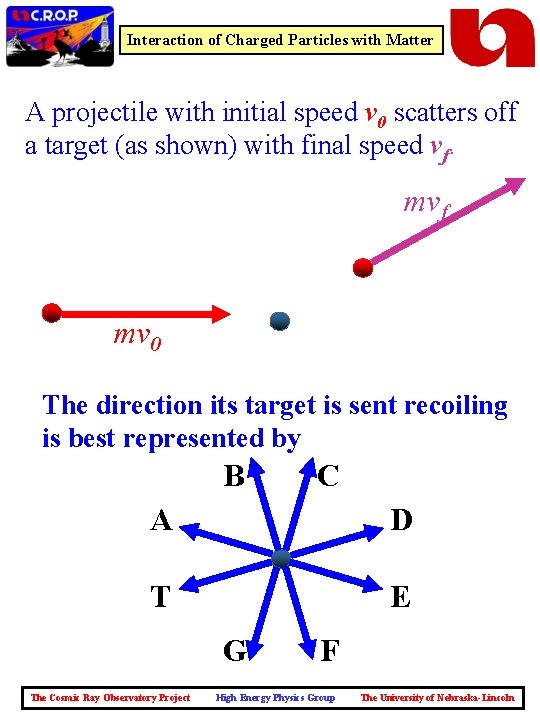 C.R.O.P

Interaction of Charged Particles with Matter

A projectile with initial speed $v_0$ scatters off a target (as shown) with final speed $v_f$

$mv_f$

$mv_0$

The direction its target is sent recoiling is best represented by

B C

A D

T E

G F

The Cosmic Ray Observatory Project High Energy Physics Group The University of Nebraska-Lincoln